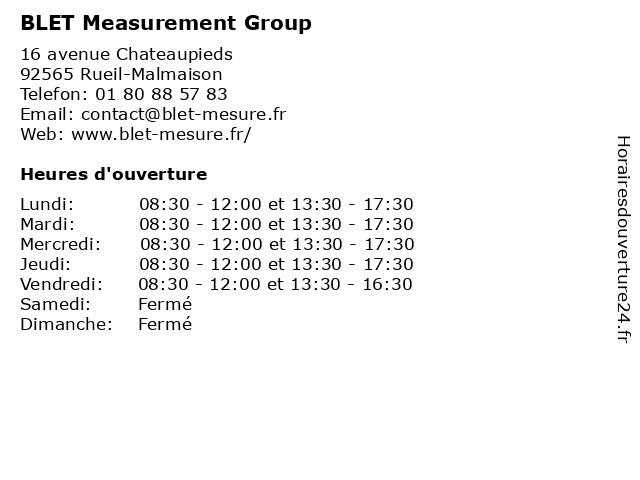 BLET Measurement Group

16 avenue Chateaupieds
92565 Rueil-Malmaison
Telefon: 01 80 88 57 83
Email: contact@blet-mesure.fr
Web: www.blet-mesure.fr/

Heures d'ouverture

| | |
|---|---|
| Lundi: | 08:30 - 12:00 et 13:30 - 17:30 |
| Mardi: | 08:30 - 12:00 et 13:30 - 17:30 |
| Mercredi: | 08:30 - 12:00 et 13:30 - 17:30 |
| Jeudi: | 08:30 - 12:00 et 13:30 - 17:30 |
| Vendredi: | 08:30 - 12:00 et 13:30 - 16:30 |
| Samedi: | Fermé |
| Dimanche: | Fermé |

Horairesdouverture24.fr